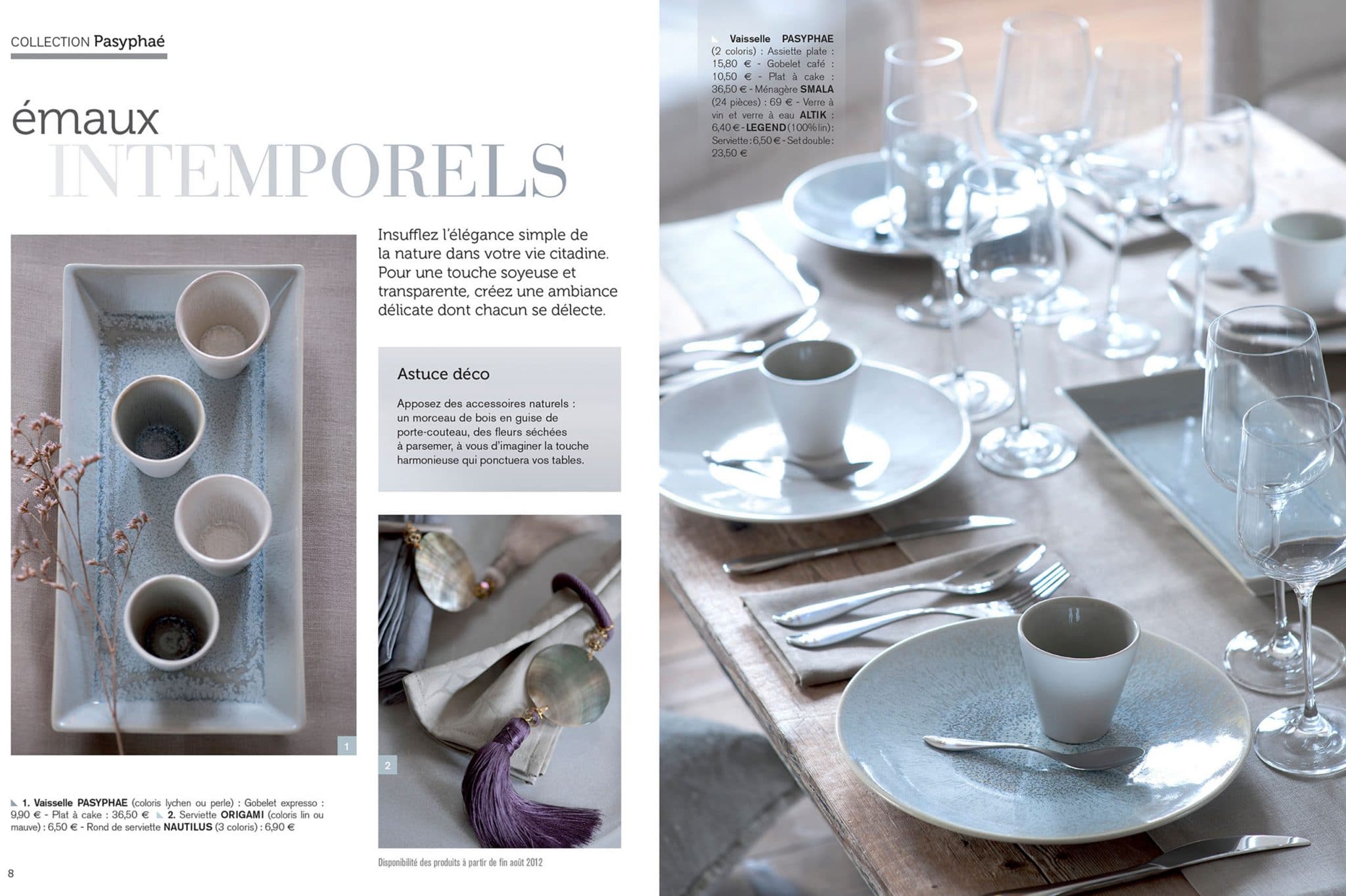 COLLECTION Pasyphaé

émaux
INTEMPORELS

Insufflez l'élégance simple de la nature dans votre vie citadine. Pour une touche soyeuse et transparente, créez une ambiance délicate dont chacun se délecte.

Astuce déco

Apposez des accessoires naturels : un morceau de bois en guise de porte-couteau, des fleurs séchées à parsemer, à vous d'imaginer la touche harmonieuse qui ponctuera vos tables.

1

2

1. Vaisselle PASYPHAE (coloris lychen ou perle) : Gobelet expresso : 9,90 € - Plat à cake : 36,50 € 2. Serviette ORIGAMI (coloris lin ou mauve) : 6,50 € - Rond de serviette NAUTILUS (3 coloris) : 6,90 €

Disponibilité des produits à partir de fin août 2012

8

Vaisselle PASYPHAE (2 coloris) : Assiette plate : 15,80 € - Gobelet café : 10,50 € - Plat à cake : 36,50 € - Ménagère SMALA (24 pièces) : 69 € - Verre à vin et verre à eau ALTIK : 6,40 € - LEGEND (100% lin) : Serviette : 6,50 € - Set double : 23,50 €